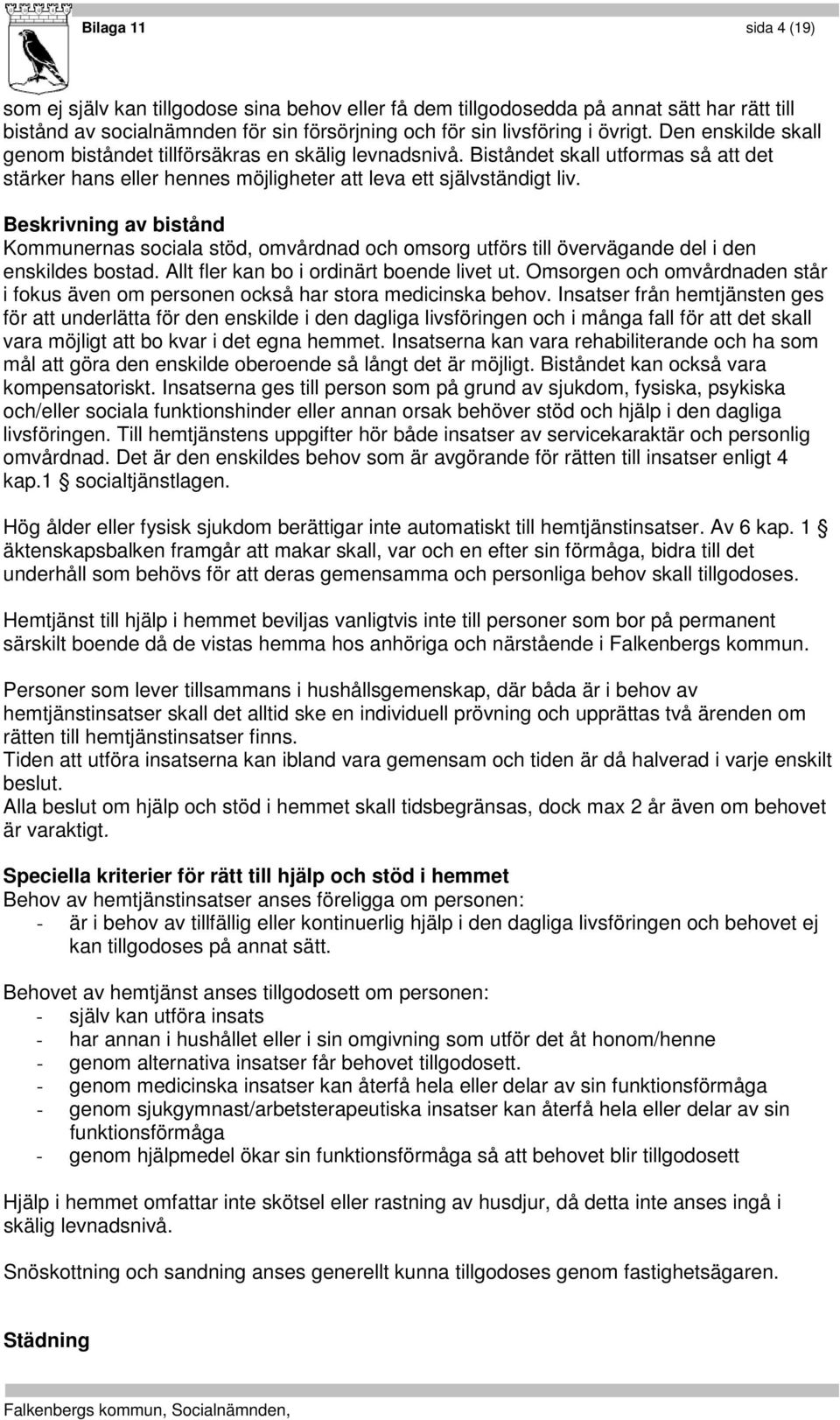 Bilaga 11

sida 4 (19)

som ej själv kan tillgodose sina behov eller få dem tillgodosedda på annat sätt har rätt till bistånd av socialnämnden för sin försörjning och för sin livsföring i övrigt. Den enskilde skall genom biståndet tillförsäkras en skälig levnadsnivå. Biståndet skall utformas så att det stärker hans eller hennes möjligheter att leva ett självständigt liv.

Beskrivning av bistånd
Kommunernas sociala stöd, omvårdnad och omsorg utförs till övervägande del i den enskildes bostad. Allt fler kan bo i ordinärt boende livet ut. Omsorgen och omvårdnaden står i fokus även om personen också har stora medicinska behov. Insatser från hemtjänsten ges för att underlätta för den enskilde i den dagliga livsföringen och i många fall för att det skall vara möjligt att bo kvar i det egna hemmet. Insatserna kan vara rehabiliterande och ha som mål att göra den enskilde oberoende så långt det är möjligt. Biståndet kan också vara kompensatoriskt. Insatserna ges till person som på grund av sjukdom, fysiska, psykiska och/eller sociala funktionshinder eller annan orsak behöver stöd och hjälp i den dagliga livsföringen. Till hemtjänstens uppgifter hör både insatser av servicekaraktär och personlig omvårdnad. Det är den enskildes behov som är avgörande för rätten till insatser enligt 4 kap.1 § socialtjänstlagen.

Hög ålder eller fysisk sjukdom berättigar inte automatiskt till hemtjänstinsatser. Av 6 kap. 1 § äktenskapsbalken framgår att makar skall, var och en efter sin förmåga, bidra till det underhåll som behövs för att deras gemensamma och personliga behov skall tillgodoses.

Hemtjänst till hjälp i hemmet beviljas vanligtvis inte till personer som bor på permanent särskilt boende då de vistas hemma hos anhöriga och närstående i Falkenbergs kommun.

Personer som lever tillsammans i hushållsgemenskap, där båda är i behov av hemtjänstinsatser skall det alltid ske en individuell prövning och upprättas två ärenden om rätten till hemtjänstinsatser finns.
Tiden att utföra insatserna kan ibland vara gemensam och tiden är då halverad i varje enskilt beslut.
Alla beslut om hjälp och stöd i hemmet skall tidsbegränsas, dock max 2 år även om behovet är varaktigt.

Speciella kriterier för rätt till hjälp och stöd i hemmet
Behov av hemtjänstinsatser anses föreligga om personen:
- är i behov av tillfällig eller kontinuerlig hjälp i den dagliga livsföringen och behovet ej kan tillgodoses på annat sätt.

Behovet av hemtjänst anses tillgodosett om personen:
- själv kan utföra insats
- har annan i hushållet eller i sin omgivning som utför det åt honom/henne
- genom alternativa insatser får behovet tillgodosett.
- genom medicinska insatser kan återfå hela eller delar av sin funktionsförmåga
- genom sjukgymnast/arbetsterapeutiska insatser kan återfå hela eller delar av sin funktionsförmåga
- genom hjälpmedel ökar sin funktionsförmåga så att behovet blir tillgodosett

Hjälp i hemmet omfattar inte skötsel eller rastning av husdjur, då detta inte anses ingå i skälig levnadsnivå.

Snöskottning och sandning anses generellt kunna tillgodoses genom fastighetsägaren.

Städning

Falkenbergs kommun, Socialnämnden,